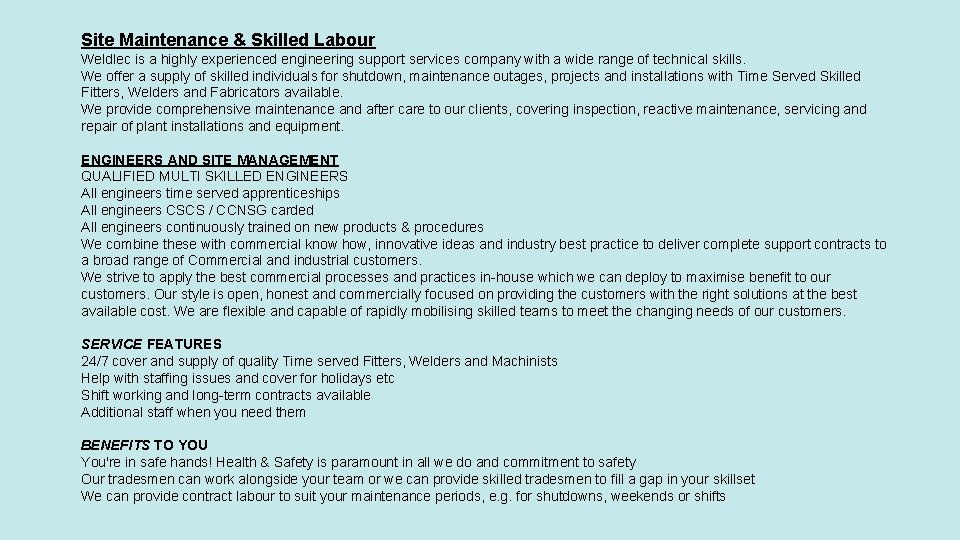 Site Maintenance & Skilled Labour
Weldlec is a highly experienced engineering support services company with a wide range of technical skills.
We offer a supply of skilled individuals for shutdown, maintenance outages, projects and installations with Time Served Skilled Fitters, Welders and Fabricators available.
We provide comprehensive maintenance and after care to our clients, covering inspection, reactive maintenance, servicing and repair of plant installations and equipment.

ENGINEERS AND SITE MANAGEMENT
QUALIFIED MULTI SKILLED ENGINEERS
All engineers time served apprenticeships
All engineers CSCS / CCNSG carded
All engineers continuously trained on new products & procedures
We combine these with commercial know how, innovative ideas and industry best practice to deliver complete support contracts to a broad range of Commercial and industrial customers.
We strive to apply the best commercial processes and practices in-house which we can deploy to maximise benefit to our customers. Our style is open, honest and commercially focused on providing the customers with the right solutions at the best available cost. We are flexible and capable of rapidly mobilising skilled teams to meet the changing needs of our customers.

SERVICE FEATURES
24/7 cover and supply of quality Time served Fitters, Welders and Machinists
Help with staffing issues and cover for holidays etc
Shift working and long-term contracts available
Additional staff when you need them

BENEFITS TO YOU
You're in safe hands! Health & Safety is paramount in all we do and commitment to safety
Our tradesmen can work alongside your team or we can provide skilled tradesmen to fill a gap in your skillset
We can provide contract labour to suit your maintenance periods, e.g. for shutdowns, weekends or shifts